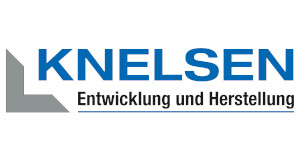 KNELSEN
Entwicklung und Herstellung